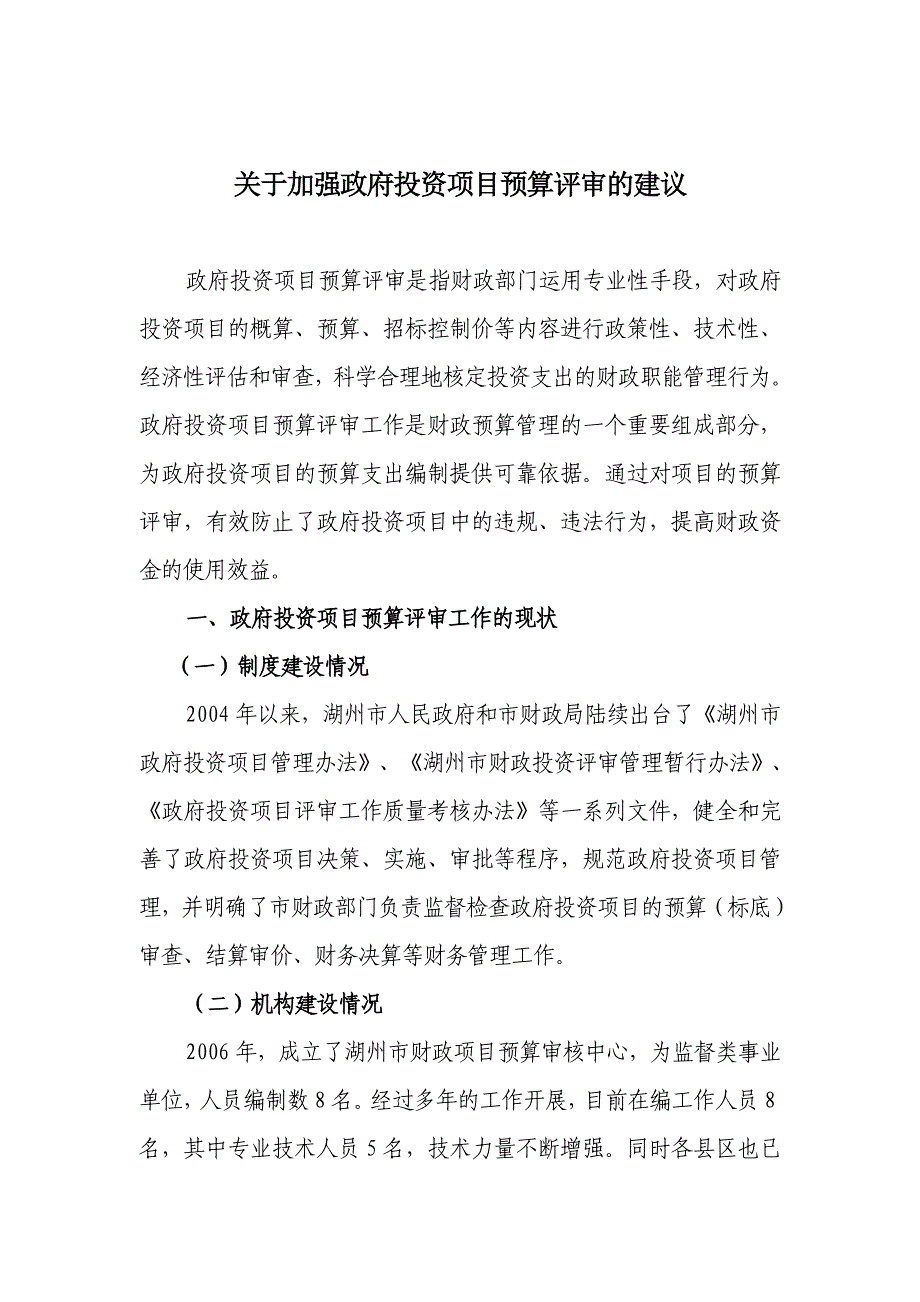 关于加强政府投资项目预算评审的建议

政府投资项目预算评审是指财政部门运用专业性手段，对政府投资项目的概算、预算、招标控制价等内容进行政策性、技术性、经济性评估和审查，科学合理地核定投资支出的财政职能管理行为。政府投资项目预算评审工作是财政预算管理的一个重要组成部分，为政府投资项目的预算支出编制提供可靠依据。通过对项目的预算评审，有效防止了政府投资项目中的违规、违法行为，提高财政资金的使用效益。

一、政府投资项目预算评审工作的现状

（一）制度建设情况

2004 年以来，湖州市人民政府和市财政局陆续出台了《湖州市政府投资项目管理办法》、《湖州市财政投资评审管理暂行办法》、《政府投资项目评审工作质量考核办法》等一系列文件，健全和完善了政府投资项目决策、实施、审批等程序，规范政府投资项目管理，并明确了市财政部门负责监督检查政府投资项目的预算（标底）审查、结算审价、财务决算等财务管理工作。

（二）机构建设情况

2006 年，成立了湖州市财政项目预算审核中心，为监督类事业单位，人员编制数 8 名。经过多年的工作开展，目前在编工作人员 8 名，其中专业技术人员 5 名，技术力量不断增强。同时各县区也已